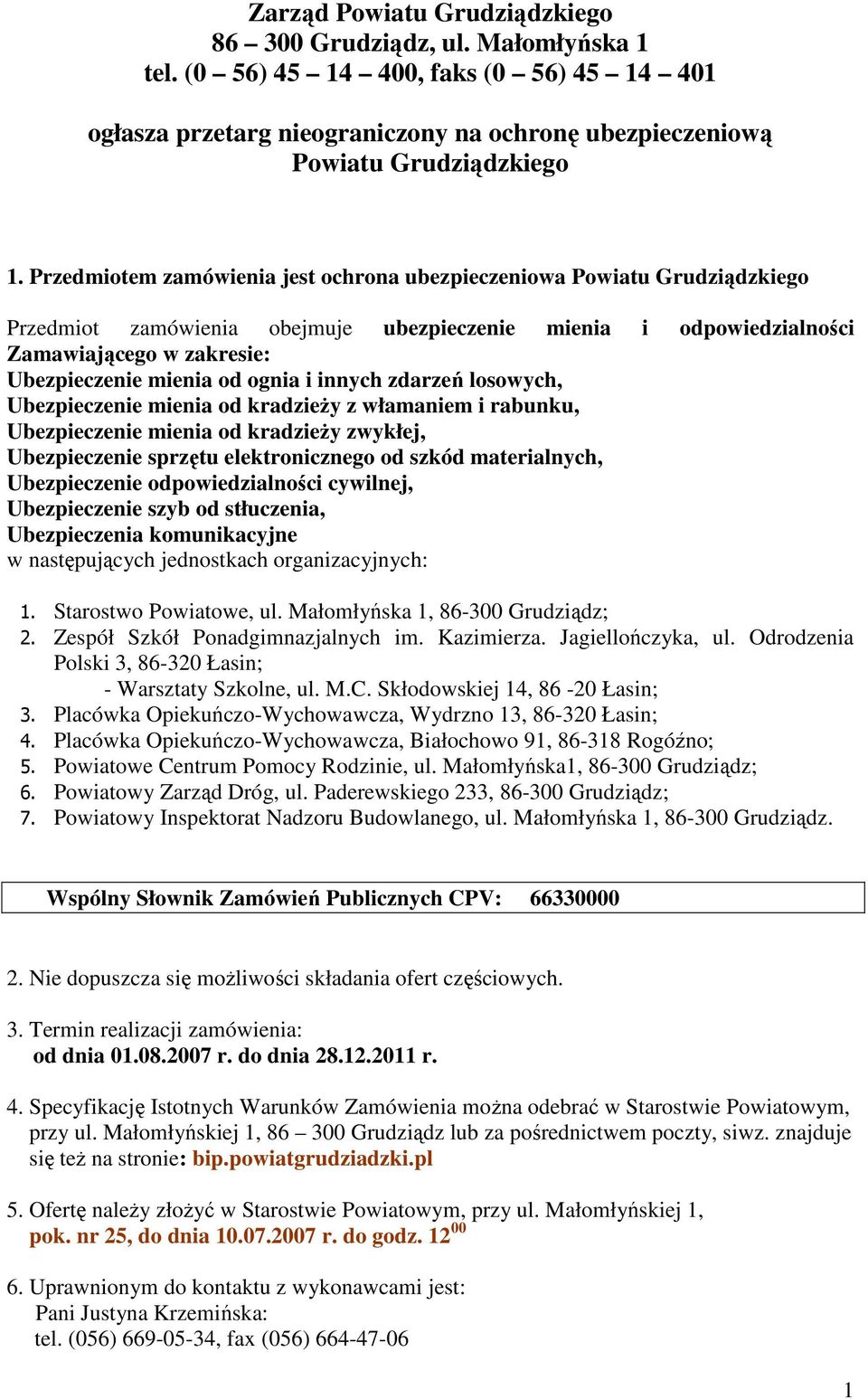 Zarząd Powiatu Grudziądzkiego
86 – 300 Grudziądz, ul. Małomłyńska 1
tel. (0 – 56) 45 – 14 – 400, faks (0 – 56) 45 – 14 – 401

ogłasza przetarg nieograniczony na ochronę ubezpieczeniową
Powiatu Grudziądzkiego

1. Przedmiotem zamówienia jest ochrona ubezpieczeniowa Powiatu Grudziądzkiego

Przedmiot zamówienia obejmuje ubezpieczenie mienia i odpowiedzialności Zamawiającego w zakresie:
Ubezpieczenie mienia od ognia i innych zdarzeń losowych,
Ubezpieczenie mienia od kradzieży z włamaniem i rabunku,
Ubezpieczenie mienia od kradzieży zwykłej,
Ubezpieczenie sprzętu elektronicznego od szkód materialnych,
Ubezpieczenie odpowiedzialności cywilnej,
Ubezpieczenie szyb od stłuczenia,
Ubezpieczenia komunikacyjne
w następujących jednostkach organizacyjnych:

1. Starostwo Powiatowe, ul. Małomłyńska 1, 86-300 Grudziądz;
2. Zespół Szkół Ponadgimnazjalnych im. Kazimierza. Jagiellończyka, ul. Odrodzenia Polski 3, 86-320 Łasin;
- Warsztaty Szkolne, ul. M.C. Skłodowskiej 14, 86 -20 Łasin;
3. Placówka Opiekuńczo-Wychowawcza, Wydrzno 13, 86-320 Łasin;
4. Placówka Opiekuńczo-Wychowawcza, Białochowo 91, 86-318 Rogóźno;
5. Powiatowe Centrum Pomocy Rodzinie, ul. Małomłyńska1, 86-300 Grudziądz;
6. Powiatowy Zarząd Dróg, ul. Paderewskiego 233, 86-300 Grudziądz;
7. Powiatowy Inspektorat Nadzoru Budowlanego, ul. Małomłyńska 1, 86-300 Grudziądz.

Wspólny Słownik Zamówień Publicznych CPV: 66330000

2. Nie dopuszcza się możliwości składania ofert częściowych.

3. Termin realizacji zamówienia:
od dnia 01.08.2007 r. do dnia 28.12.2011 r.

4. Specyfikację Istotnych Warunków Zamówienia można odebrać w Starostwie Powiatowym, przy ul. Małomłyńskiej 1, 86 – 300 Grudziądz lub za pośrednictwem poczty, siwz. znajduje się też na stronie: bip.powiatgrudziadzki.pl

5. Ofertę należy złożyć w Starostwie Powiatowym, przy ul. Małomłyńskiej 1,
pok. nr 25, do dnia 10.07.2007 r. do godz. $12^{00}$

6. Uprawnionym do kontaktu z wykonawcami jest:
Pani Justyna Krzemińska:
tel. (056) 669-05-34, fax (056) 664-47-06

1